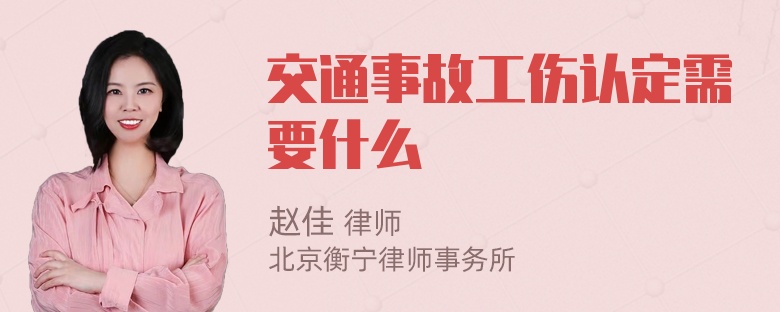 交通事故工伤认定需要什么

赵佳 律师
北京衡宁律师事务所